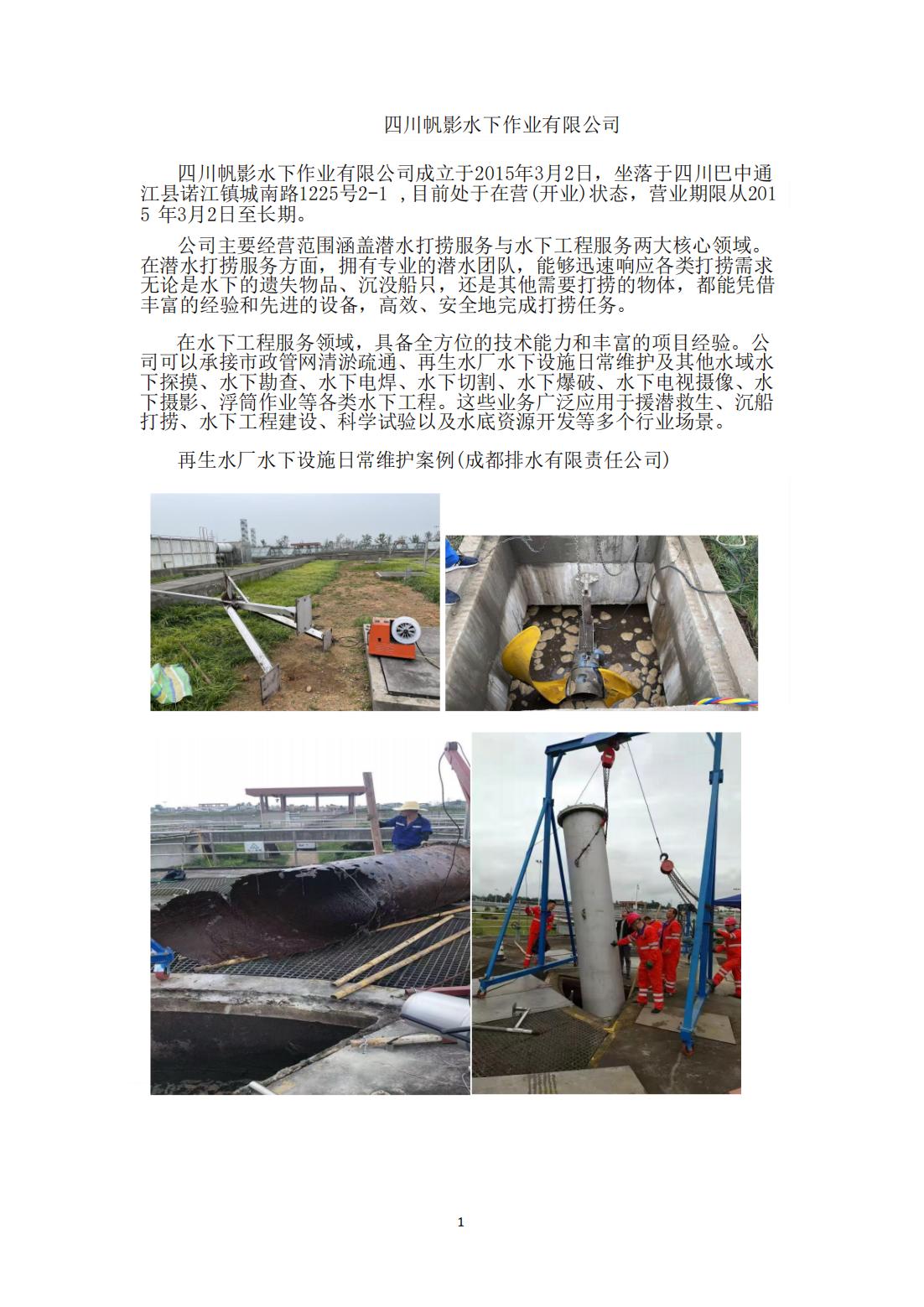 四川帆影水下作业有限公司

四川帆影水下作业有限公司成立于2015年3月2日，坐落于四川巴中通江县诺江镇城南路1225号2-1 ，目前处于在营(开业)状态，营业期限从2015 年3月2日至长期。

公司主要经营范围涵盖潜水打捞服务与水下工程服务两大核心领域。在潜水打捞服务方面，拥有专业的潜水团队，能够迅速响应各类打捞需求无论是水下的遗失物品、沉没船只，还是其他需要打捞的物体，都能凭借丰富的经验和先进的设备，高效、安全地完成打捞任务。

在水下工程服务领域，具备全方位的技术能力和丰富的项目经验。公司可以承接市政管网清淤疏通、再生水厂水下设施日常维护及其他水域水下探摸、水下勘查、水下电焊、水下切割、水下爆破、水下电视摄像、水下摄影、浮筒作业等各类水下工程。这些业务广泛应用于援潜救生、沉船打捞、水下工程建设、科学试验以及水底资源开发等多个行业场景。

再生水厂水下设施日常维护案例(成都排水有限责任公司)

1